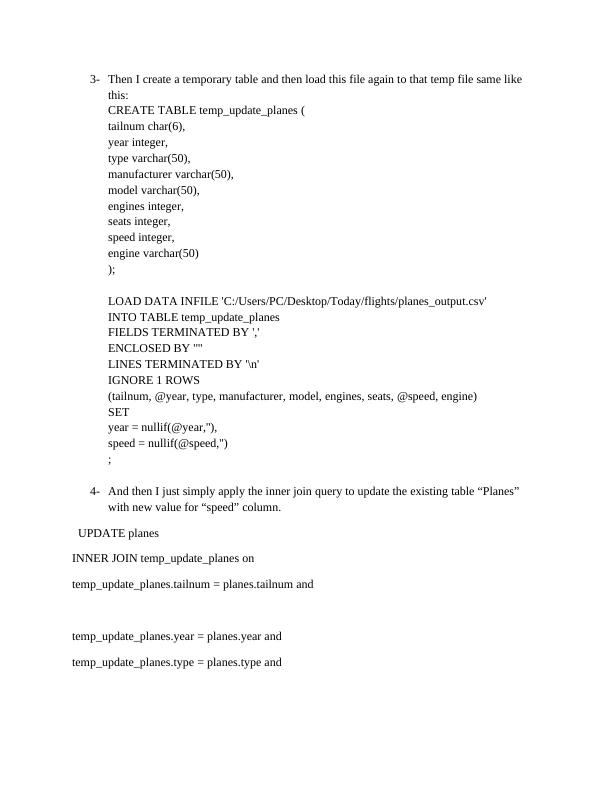 3- Then I create a temporary table and then load this file again to that temp file same like this:
CREATE TABLE temp_update_planes (
tailnum char(6),
year integer,
type varchar(50),
manufacturer varchar(50),
model varchar(50),
engines integer,
seats integer,
speed integer,
engine varchar(50)
);

LOAD DATA INFILE 'C:/Users/PC/Desktop/Today/flights/planes_output.csv'
INTO TABLE temp_update_planes
FIELDS TERMINATED BY ','
ENCLOSED BY '"'
LINES TERMINATED BY '\n'
IGNORE 1 ROWS
(tailnum, @year, type, manufacturer, model, engines, seats, @speed, engine)
SET
year = nullif(@year,''),
speed = nullif(@speed,'')
;

4- And then I just simply apply the inner join query to update the existing table “Planes” with new value for “speed” column.

UPDATE planes

INNER JOIN temp_update_planes on

temp_update_planes.tailnum = planes.tailnum and

temp_update_planes.year = planes.year and

temp_update_planes.type = planes.type and